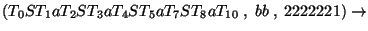 $(T_0ST_1aT_2ST_3aT_4ST_5aT_7ST_8aT_{10}\ ,\ bb\ ,\ 2222221) \rightarrow$